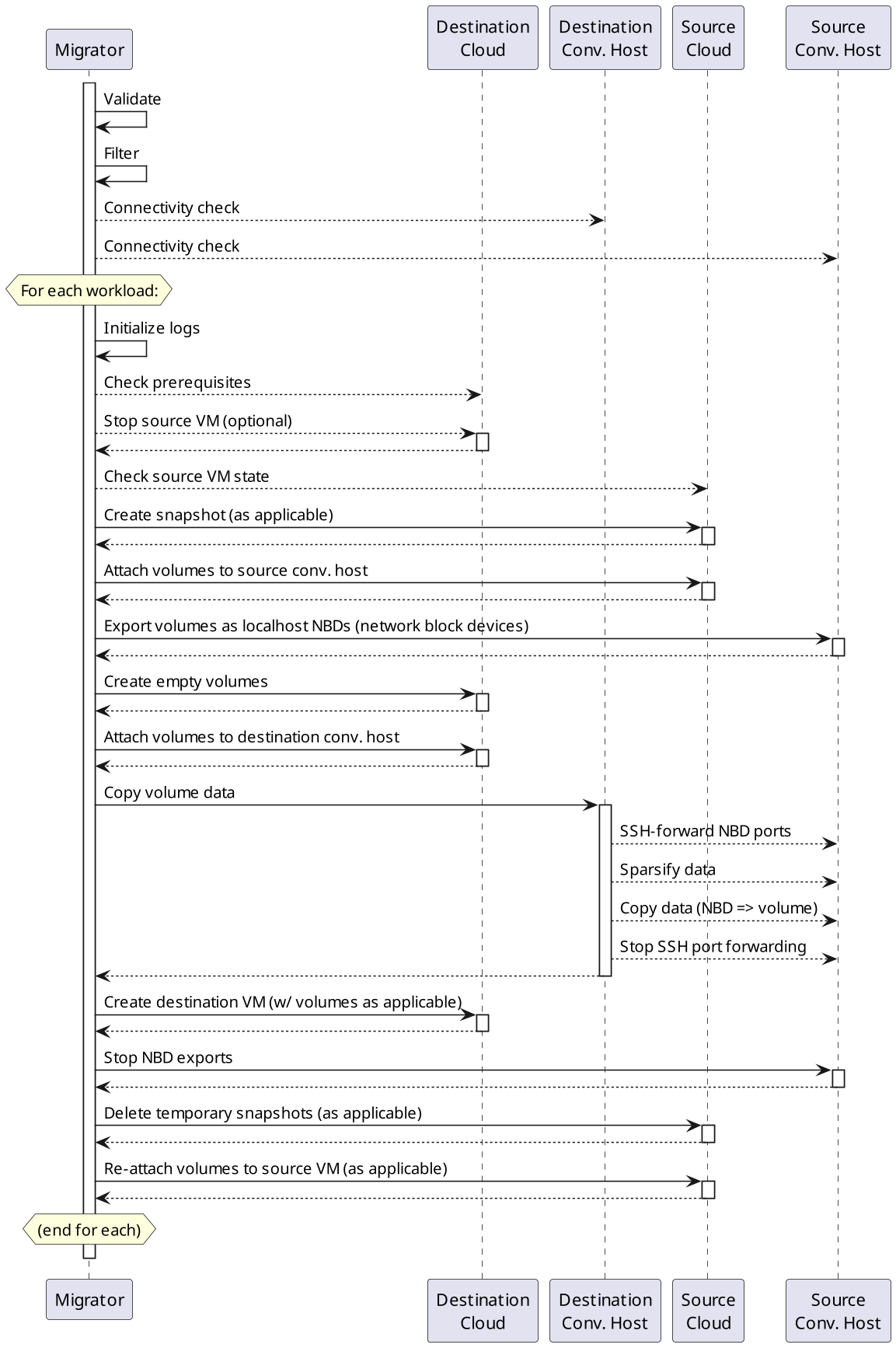 Migrator

Destination Cloud

Destination Conv. Host

Source Cloud

Source Conv. Host

Validate

Filter

Connectivity check

Connectivity check

For each workload:

Initialize logs

Check prerequisites

Stop source VM (optional)

Check source VM state

Create snapshot (as applicable)

Attach volumes to source conv. host

Export volumes as localhost NBDs (network block devices)

Create empty volumes

Attach volumes to destination conv. host

Copy volume data

SSH-forward NBD ports

Sparsify data

Copy data (NBD => volume)

Stop SSH port forwarding

Create destination VM (w/ volumes as applicable)

Stop NBD exports

Delete temporary snapshots (as applicable)

Re-attach volumes to source VM (as applicable)

(end for each)

Migrator

Destination Cloud

Destination Conv. Host

Source Cloud

Source Conv. Host